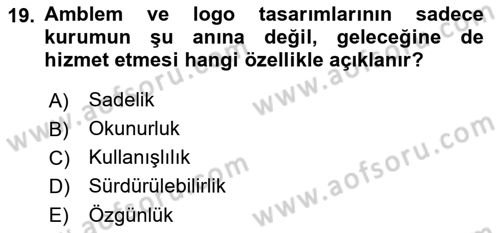 19. Amblem ve logo tasarımlarının sadece kurumun şu anına değil, geleceğine de hizmet etmesi hangi özellikle açıklanır?

A) Sadelik
B) Okunurluk
C) Kullanışlılık
D) Sürdürülebilirlik
E) Özgünlük

www.aofsoru.com
www.aofsoru.com
www.aofsoru.com
www.aofsoru.com
www.aofsoru.com